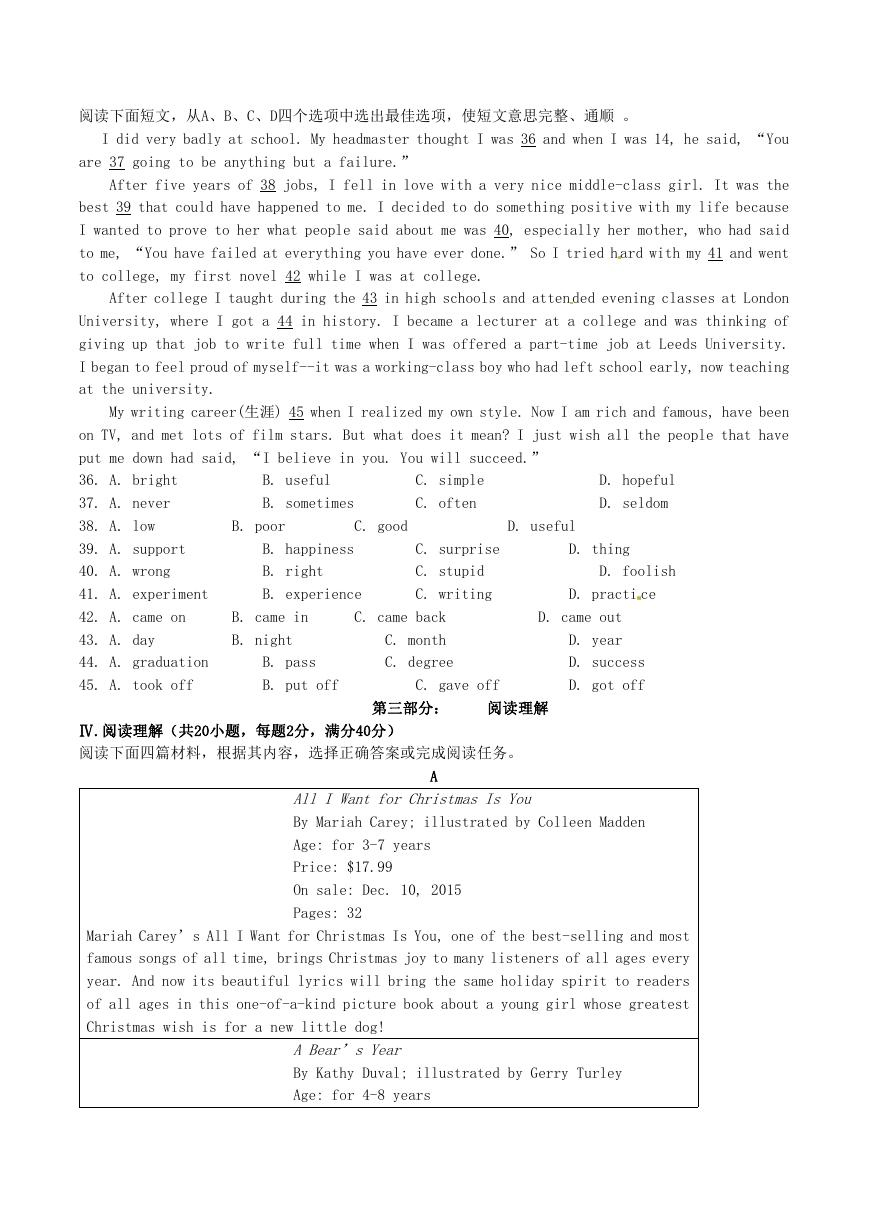 阅读下面短文，从A、B、C、D四个选项中选出最佳选项，使短文意思完整、通顺 。

I did very badly at school. My headmaster thought I was 36 and when I was 14, he said, “You are 37 going to be anything but a failure.”

After five years of 38 jobs, I fell in love with a very nice middle-class girl. It was the best 39 that could have happened to me. I decided to do something positive with my life because I wanted to prove to her what people said about me was 40, especially her mother, who had said to me, “You have failed at everything you have ever done.” So I tried hard with my 41 and went to college, my first novel 42 while I was at college.

After college I taught during the 43 in high schools and attended evening classes at London University, where I got a 44 in history. I became a lecturer at a college and was thinking of giving up that job to write full time when I was offered a part-time job at Leeds University. I began to feel proud of myself--it was a working-class boy who had left school early, now teaching at the university.

My writing career(生涯) 45 when I realized my own style. Now I am rich and famous, have been on TV, and met lots of film stars. But what does it mean? I just wish all the people that have put me down had said, “I believe in you. You will succeed.”

36. A. bright B. useful C. simple D. hopeful
37. A. never B. sometimes C. often D. seldom
38. A. low B. poor C. good D. useful
39. A. support B. happiness C. surprise D. thing
40. A. wrong B. right C. stupid D. foolish
41. A. experiment B. experience C. writing D. practice
42. A. came on B. came in C. came back D. came out
43. A. day B. night C. month D. year
44. A. graduation B. pass C. degree D. success
45. A. took off B. put off C. gave off D. got off

第三部分： 阅读理解

Ⅳ.阅读理解（共20小题，每题2分，满分40分）
阅读下面四篇材料，根据其内容，选择正确答案或完成阅读任务。

A

All I Want for Christmas Is You
By Mariah Carey; illustrated by Colleen Madden
Age: for 3-7 years
Price: $17.99
On sale: Dec. 10, 2015
Pages: 32
Mariah Carey’s All I Want for Christmas Is You, one of the best-selling and most famous songs of all time, brings Christmas joy to many listeners of all ages every year. And now its beautiful lyrics will bring the same holiday spirit to readers of all ages in this one-of-a-kind picture book about a young girl whose greatest Christmas wish is for a new little dog!

A Bear’s Year
By Kathy Duval; illustrated by Gerry Turley
Age: for 4-8 years